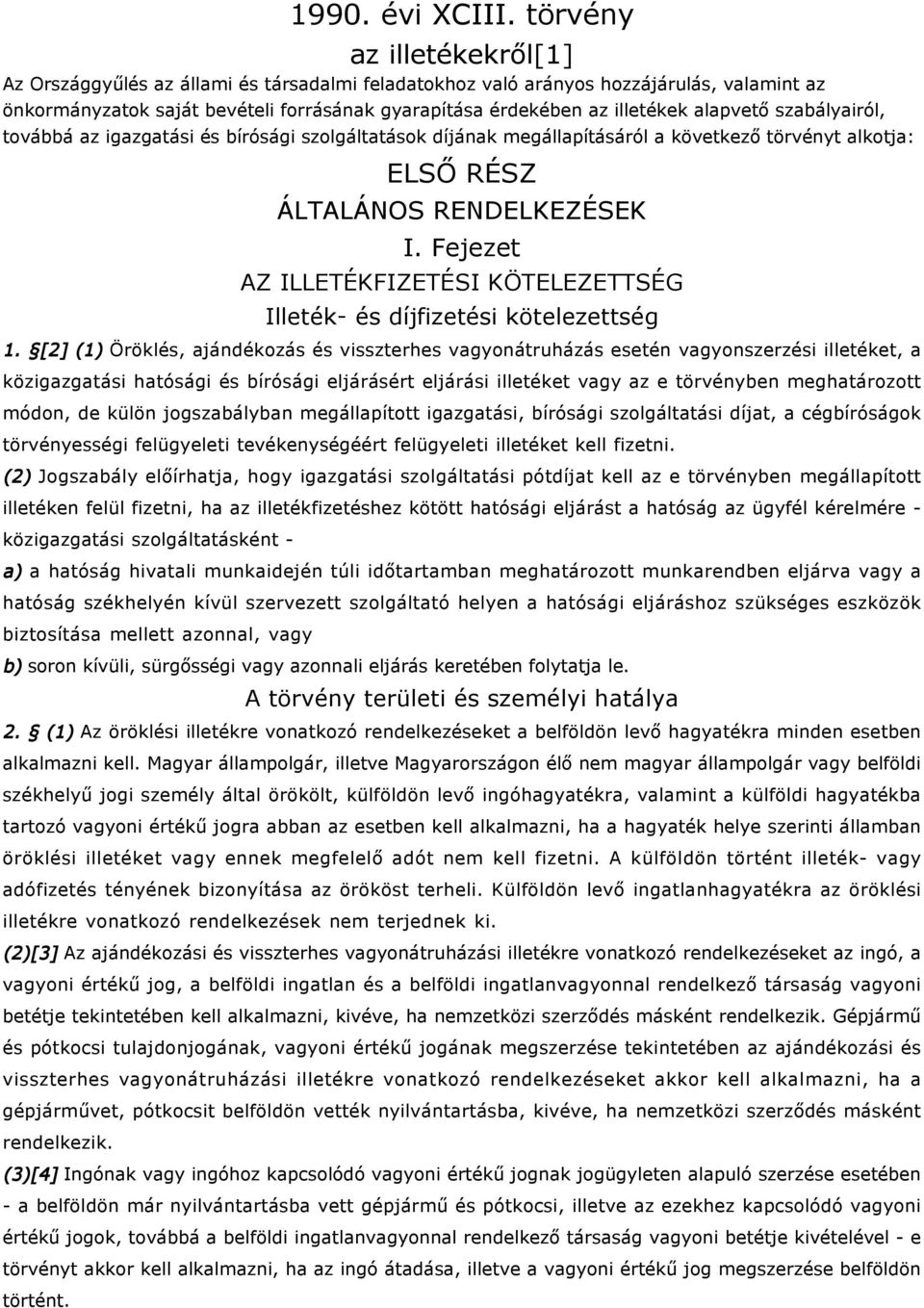 1990. évi XCIII. törvény
az illetékekről[1]

Az Országgyűlés az állami és társadalmi feladatokhoz való arányos hozzájárulás, valamint az önkormányzatok saját bevételi forrásának gyarapítása érdekében az illetékek alapvető szabályairól, továbbá az igazgatási és bírósági szolgáltatások díjának megállapításáról a következő törvényt alkotja:

ELSŐ RÉSZ
ÁLTALÁNOS RENDELKEZÉSEK
I. Fejezet
AZ ILLETÉKFIZETÉSI KÖTELEZETTSÉG
Illeték- és díjfizetési kötelezettség

1. §[2] (1) Öröklés, ajándékozás és visszterhes vagyonátruházás esetén vagyonszerzési illetéket, a közigazgatási hatósági és bírósági eljárásért eljárási illetéket vagy az e törvényben meghatározott módon, de külön jogszabályban megállapított igazgatási, bírósági szolgáltatási díjat, a cégbíróságok törvényességi felügyeleti tevékenységéért felügyeleti illetéket kell fizetni.

(2) Jogszabály előírhatja, hogy igazgatási szolgáltatási pótdíjat kell az e törvényben megállapított illetéken felül fizetni, ha az illetékfizetéshez kötött hatósági eljárást a hatóság az ügyfél kérelmére - közigazgatási szolgáltatásként -

a) a hatóság hivatali munkaidején túli időtartamban meghatározott munkarendben eljárva vagy a hatóság székhelyén kívül szervezett szolgáltató helyen a hatósági eljáráshoz szükséges eszközök biztosítása mellett azonnal, vagy

b) soron kívüli, sürgősségi vagy azonnali eljárás keretében folytatja le.

A törvény területi és személyi hatálya

2. § (1) Az öröklési illetékre vonatkozó rendelkezéseket a belföldön levő hagyatékra minden esetben alkalmazni kell. Magyar állampolgár, illetve Magyarországon élő nem magyar állampolgár vagy belföldi székhelyű jogi személy által örökölt, külföldön levő ingóhagyatékra, valamint a külföldi hagyatékba tartozó vagyoni értékű jogra abban az esetben kell alkalmazni, ha a hagyaték helye szerinti államban öröklési illetéket vagy ennek megfelelő adót nem kell fizetni. A külföldön történt illeték- vagy adófizetés tényének bizonyítása az örököst terheli. Külföldön levő ingatlanhagyatékra az öröklési illetékre vonatkozó rendelkezések nem terjednek ki.

(2)[3] Az ajándékozási és visszterhes vagyonátruházási illetékre vonatkozó rendelkezéseket az ingó, a vagyoni értékű jog, a belföldi ingatlan és a belföldi ingatlanvagyonnal rendelkező társaság vagyoni betétje tekintetében kell alkalmazni, kivéve, ha nemzetközi szerződés másként rendelkezik. Gépjármű és pótkocsi tulajdonjogának, vagyoni értékű jogának megszerzése tekintetében az ajándékozási és visszterhes vagyonátruházási illetékre vonatkozó rendelkezéseket akkor kell alkalmazni, ha a gépjárművet, pótkocsit belföldön vették nyilvántartásba, kivéve, ha nemzetközi szerződés másként rendelkezik.

(3)[4] Ingónak vagy ingóhoz kapcsolódó vagyoni értékű jognak jogügyleten alapuló szerzése esetében - a belföldön már nyilvántartásba vett gépjármű és pótkocsi, illetve az ezekhez kapcsolódó vagyoni értékű jogok, továbbá a belföldi ingatlanvagyonnal rendelkező társaság vagyoni betétje kivételével - e törvényt akkor kell alkalmazni, ha az ingó átadása, illetve a vagyoni értékű jog megszerzése belföldön történt.